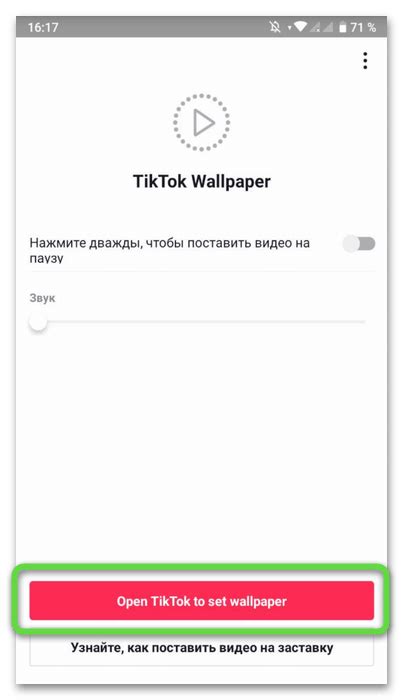 16:17

71 %

TikTok Wallpaper

Нажмите дважды, чтобы поставить видео на паузу

Звук

Open TikTok to set wallpaper

Узнайте, как поставить видео на заставку